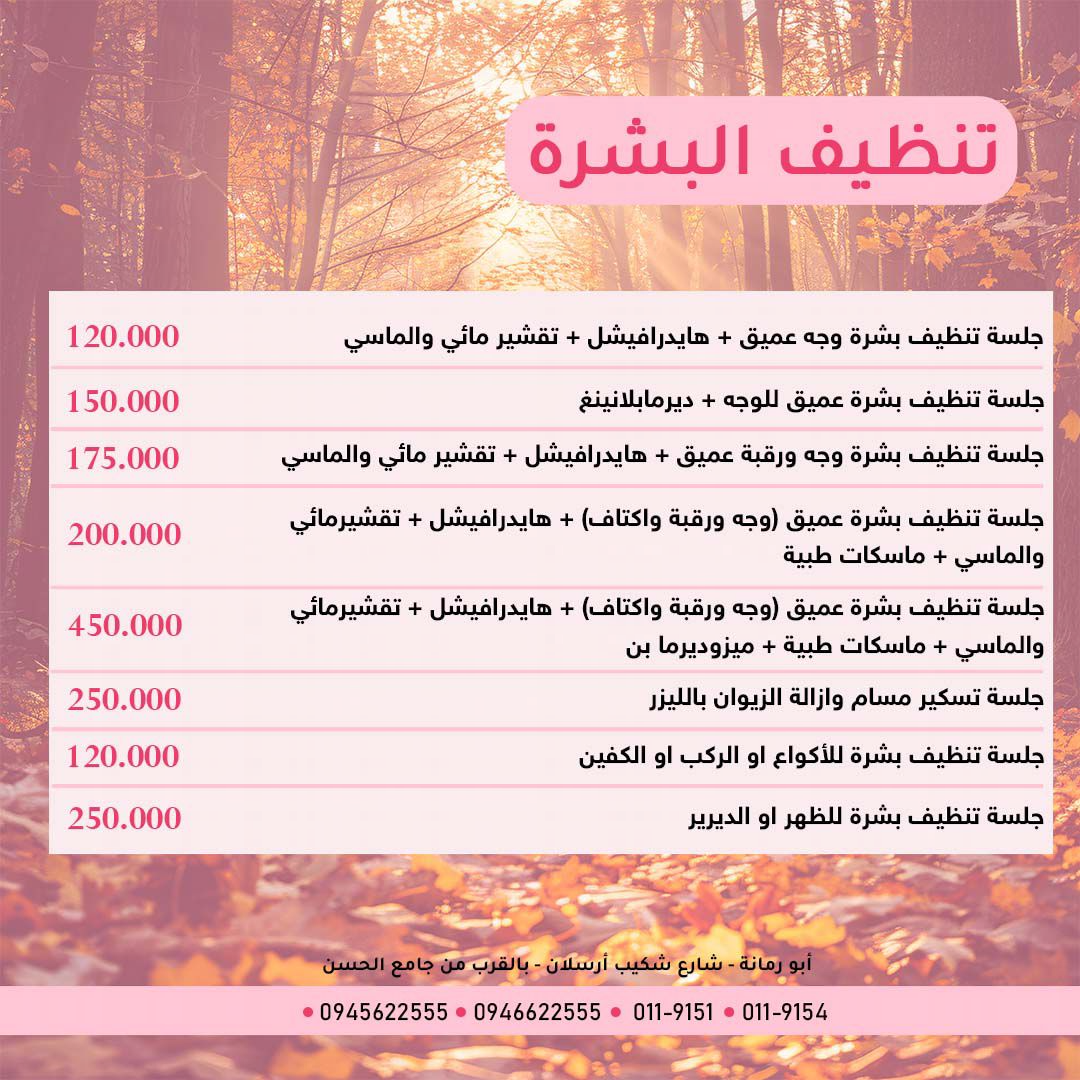 تنظيف البشرة

| | |
|---|---|
| جلسة تنظيف بشرة وجه عميق + هايدرافيشل + تقشير مائي والماسي | 120.000 |
| جلسة تنظيف بشرة عميق للوجه + ديرمابلانينغ | 150.000 |
| جلسة تنظيف بشرة وجه ورقبة عميق + هايدرافيشل + تقشير مائي والماسي | 175.000 |
| جلسة تنظيف بشرة عميق (وجه ورقبة واكتاف) + هايدرافيشل + تقشيرمائي والماسي + ماسكات طبية | 200.000 |
| جلسة تنظيف بشرة عميق (وجه ورقبة واكتاف) + هايدرافيشل + تقشيرمائي والماسي + ماسكات طبية + ميزوديرما بن | 450.000 |
| جلسة تسكير مسام وازالة الزيوان بالليزر | 250.000 |
| جلسة تنظيف بشرة للأكواع او الركب او الكفين | 120.000 |
| جلسة تنظيف بشرة للظهر او الديرير | 250.000 |

أبو رمانة - شارع شكيب أرسلان - بالقرب من جامع الحسن

• 0945622555 • 0946622555 • 011-9151 • 011-9154